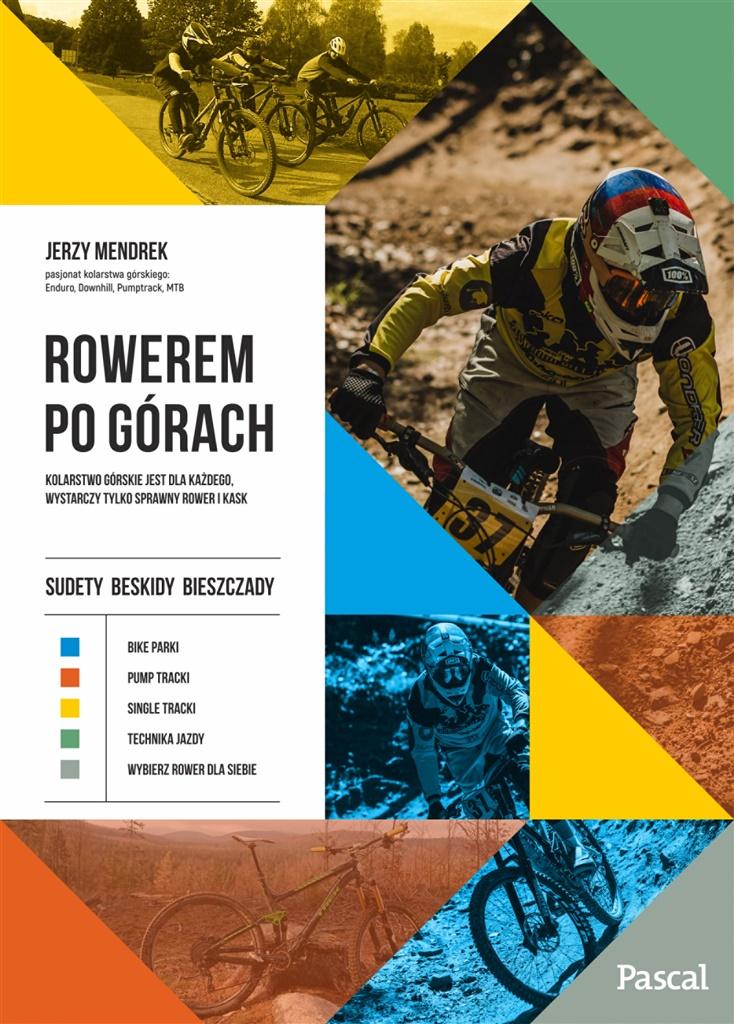 JERZY MENDREK
pasjonat kolarstwa górskiego:
Enduro, Downhill, Pumptrack, MTB

ROWEREM
PO GÓRACH

KOLARSTWO GÓRSKIE JEST DLA KAŻDEGO,
WYSTARCZY TYLKO SPRAWNY ROWER I KASK

SUDETY BESKIDY BIESZCZADY

BIKE PARKI
PUMP TRACKI
SINGLE TRACKI
TECHNIKA JAZDY
WYBIERZ ROWER DLA SIEBIE

Pascal